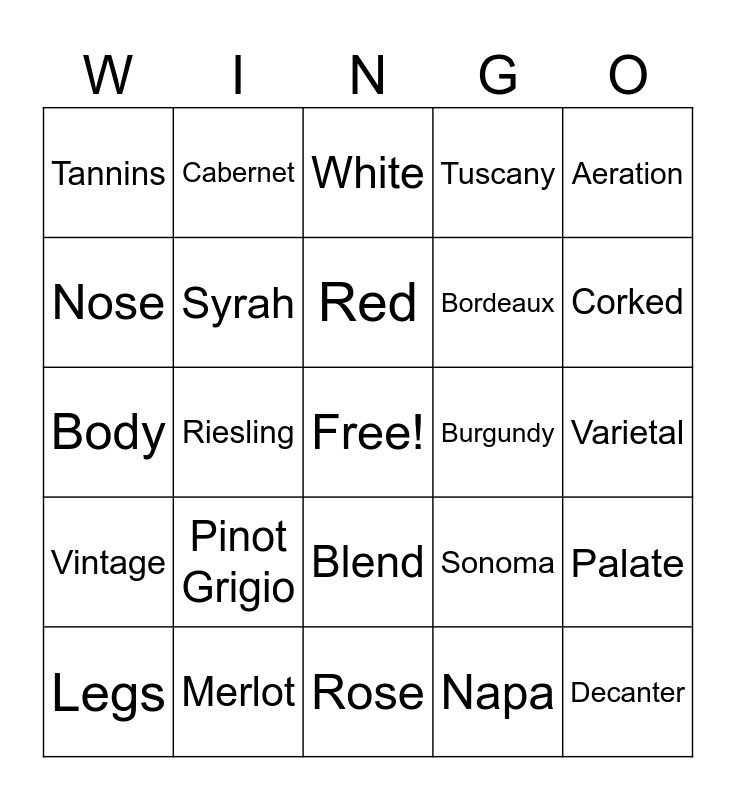 | W | I | N | G | O |
|---|---|---|---|---|
| Tannins | Cabernet | White | Tuscany | Aeration |
| Nose | Syrah | Red | Bordeaux | Corked |
| Body | Riesling | Free! | Burgundy | Varietal |
| Vintage | Pinot Grigio | Blend | Sonoma | Palate |
| Legs | Merlot | Rose | Napa | Decanter |